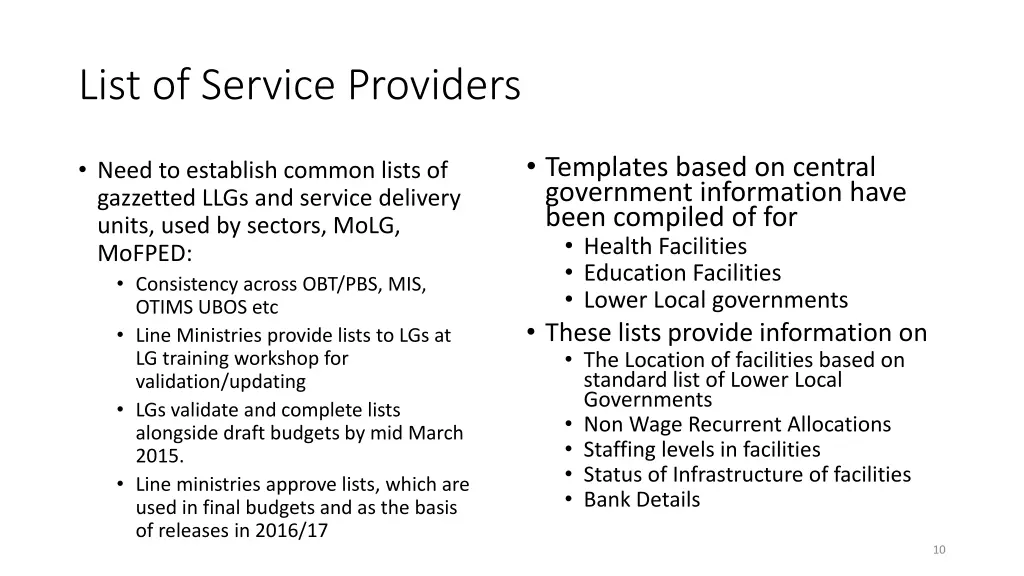 List of Service Providers

• Need to establish common lists of gazzetted LLGs and service delivery units, used by sectors, MoLG, MoFPED:
  • Consistency across OBT/PBS, MIS, OTIMS UBOS etc
  • Line Ministries provide lists to LGs at LG training workshop for validation/updating
  • LGs validate and complete lists alongside draft budgets by mid March 2015.
  • Line ministries approve lists, which are used in final budgets and as the basis of releases in 2016/17

• Templates based on central government information have been compiled of for
  • Health Facilities
  • Education Facilities
  • Lower Local governments
• These lists provide information on
  • The Location of facilities based on standard list of Lower Local Governments
  • Non Wage Recurrent Allocations
  • Staffing levels in facilities
  • Status of Infrastructure of facilities
  • Bank Details

10